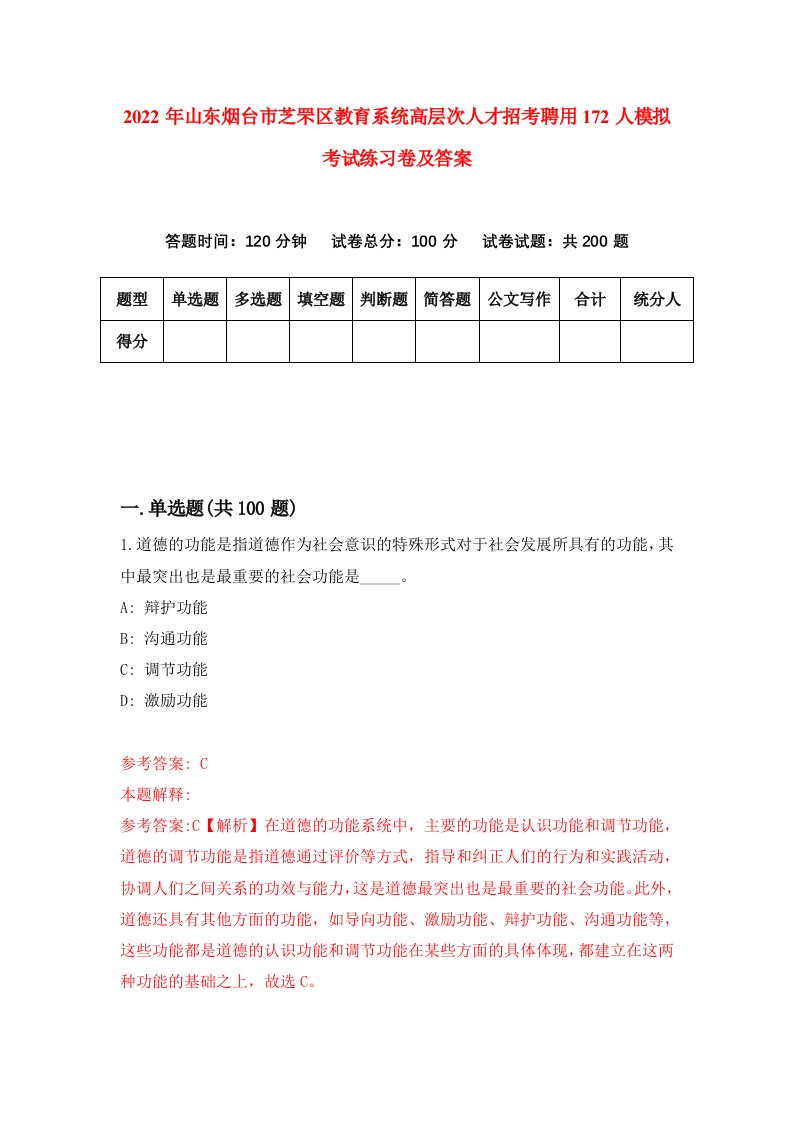 2022年山东烟台市芝罘区教育系统高层次人才招考聘用172人模拟考试练习卷及答案

答题时间：120分钟　试卷总分：100分　试卷试题：共200题

| 题型 | 单选题 | 多选题 | 填空题 | 判断题 | 简答题 | 公文写作 | 合计 | 统分人 |
|---|---|---|---|---|---|---|---|---|
| 得分 | | | | | | | | |

一.单选题(共100题)

1.道德的功能是指道德作为社会意识的特殊形式对于社会发展所具有的功能，其中最突出也是最重要的社会功能是_____。
A: 辩护功能
B: 沟通功能
C: 调节功能
D: 激励功能

参考答案: C
本题解释:
参考答案:C【解析】在道德的功能系统中，主要的功能是认识功能和调节功能，道德的调节功能是指道德通过评价等方式，指导和纠正人们的行为和实践活动，协调人们之间关系的功效与能力，这是道德最突出也是最重要的社会功能。此外，道德还具有其他方面的功能，如导向功能、激励功能、辩护功能、沟通功能等，这些功能都是道德的认识功能和调节功能在某些方面的具体体现，都建立在这两种功能的基础之上，故选C。